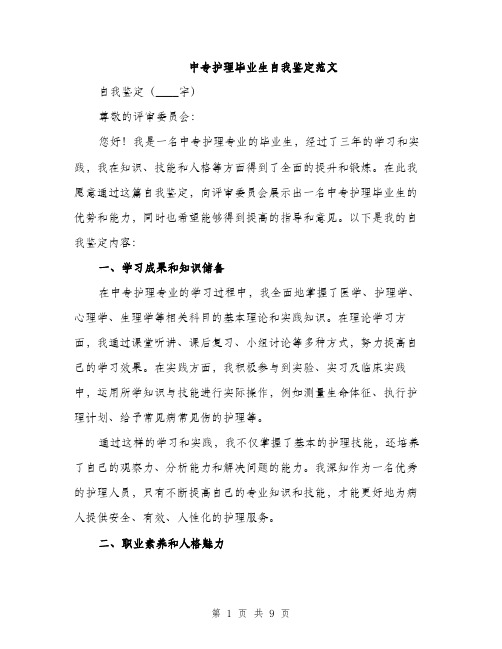 中专护理毕业生自我鉴定范文

自我鉴定（____字）

尊敬的评审委员会：

您好！我是一名中专护理专业的毕业生，经过了三年的学习和实践，我在知识、技能和人格等方面得到了全面的提升和锻炼。在此我愿意通过这篇自我鉴定，向评审委员会展示出一名中专护理毕业生的优势和能力，同时也希望能够得到提高的指导和意见。以下是我的自我鉴定内容：

一、学习成果和知识储备

在中专护理专业的学习过程中，我全面地掌握了医学、护理学、心理学、生理学等相关科目的基本理论和实践知识。在理论学习方面，我通过课堂听讲、课后复习、小组讨论等多种方式，努力提高自己的学习效果。在实践方面，我积极参与到实验、实习及临床实践中，运用所学知识与技能进行实际操作，例如测量生命体征、执行护理计划、给予常见病常见伤的护理等。

通过这样的学习和实践，我不仅掌握了基本的护理技能，还培养了自己的观察力、分析能力和解决问题的能力。我深知作为一名优秀的护理人员，只有不断提高自己的专业知识和技能，才能更好地为病人提供安全、有效、人性化的护理服务。

二、职业素养和人格魅力

第 1 页 共 9 页